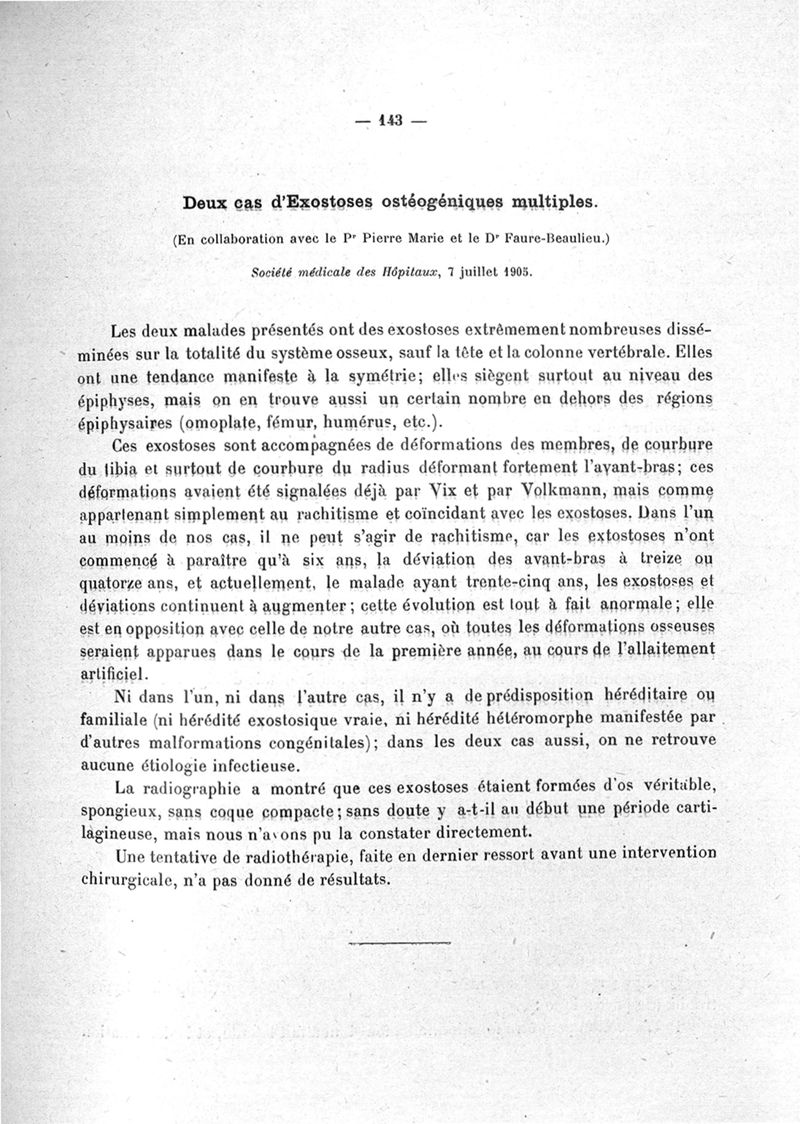 — 143 —

Deux cas d'Exostoses ostéogéniques multiples.

(En collaboration avec le Pr Pierre Marie et le Dr Faure-Beaulieu.)

Société médicale des Hôpitaux, 7 juillet 1905.

Les deux malades présentés ont des exostoses extrêmement nombreuses disséminées sur la totalité du système osseux, sauf la tête et la colonne vertébrale. Elles ont une tendance manifeste à la symétrie; elles siègent surtout au niveau des épiphyses, mais on en trouve aussi un certain nombre en dehors des régions épiphysaires (omoplate, fémur, humérus, etc.).

Ces exostoses sont accompagnées de déformations des membres, de courbure du tibia et surtout de courbure du radius déformant fortement l'avant-bras; ces déformations avaient été signalées déjà par Vix et par Volkmann, mais comme appartenant simplement au rachitisme et coïncidant avec les exostoses. Dans l'un au moins de nos cas, il ne peut s'agir de rachitisme, car les extostoses n'ont commencé à paraître qu'à six ans, la déviation des avant-bras à treize ou quatorze ans, et actuellement, le malade ayant trente-cinq ans, les exostoses et déviations continuent à augmenter; cette évolution est tout à fait anormale; elle est en opposition avec celle de notre autre cas, où toutes les déformations osseuses seraient apparues dans le cours de la première année, au cours de l'allaitement artificiel.

Ni dans l'un, ni dans l'autre cas, il n'y a de prédisposition héréditaire ou familiale (ni hérédité exostosique vraie, ni hérédité hétéromorphe manifestée par d'autres malformations congénitales); dans les deux cas aussi, on ne retrouve aucune étiologie infectieuse.

La radiographie a montré que ces exostoses étaient formées d'os véritable, spongieux, sans coque compacte; sans doute y a-t-il au début une période cartilagineuse, mais nous n'avons pu la constater directement.

Une tentative de radiothérapie, faite en dernier ressort avant une intervention chirurgicale, n'a pas donné de résultats.